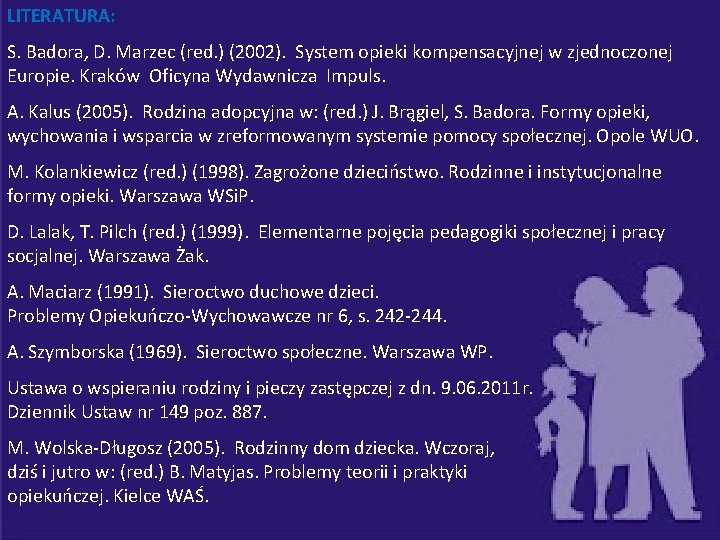 LITERATURA:

S. Badora, D. Marzec (red.) (2002). System opieki kompensacyjnej w zjednoczonej Europie. Kraków Oficyna Wydawnicza Impuls.

A. Kalus (2005). Rodzina adopcyjna w: (red.) J. Brągiel, S. Badora. Formy opieki, wychowania i wsparcia w zreformowanym systemie pomocy społecznej. Opole WUO.

M. Kolankiewicz (red.) (1998). Zagrożone dzieciństwo. Rodzinne i instytucjonalne formy opieki. Warszawa WSiP.

D. Lalak, T. Pilch (red.) (1999). Elementarne pojęcia pedagogiki społecznej i pracy socjalnej. Warszawa Żak.

A. Maciarz (1991). Sieroctwo duchowe dzieci.
Problemy Opiekuńczo-Wychowawcze nr 6, s. 242-244.

A. Szymborska (1969). Sieroctwo społeczne. Warszawa WP.

Ustawa o wspieraniu rodziny i pieczy zastępczej z dn. 9.06.2011r.
Dziennik Ustaw nr 149 poz. 887.

M. Wolska-Długosz (2005). Rodzinny dom dziecka. Wczoraj, dziś i jutro w: (red.) B. Matyjas. Problemy teorii i praktyki opiekuńczej. Kielce WAŚ.